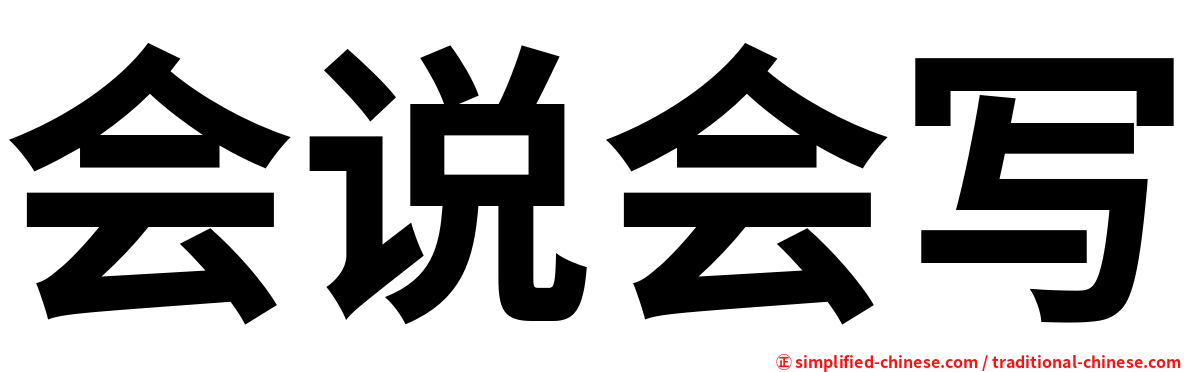 会说会写

㊣ simplified-chinese.com / traditional-chinese.com